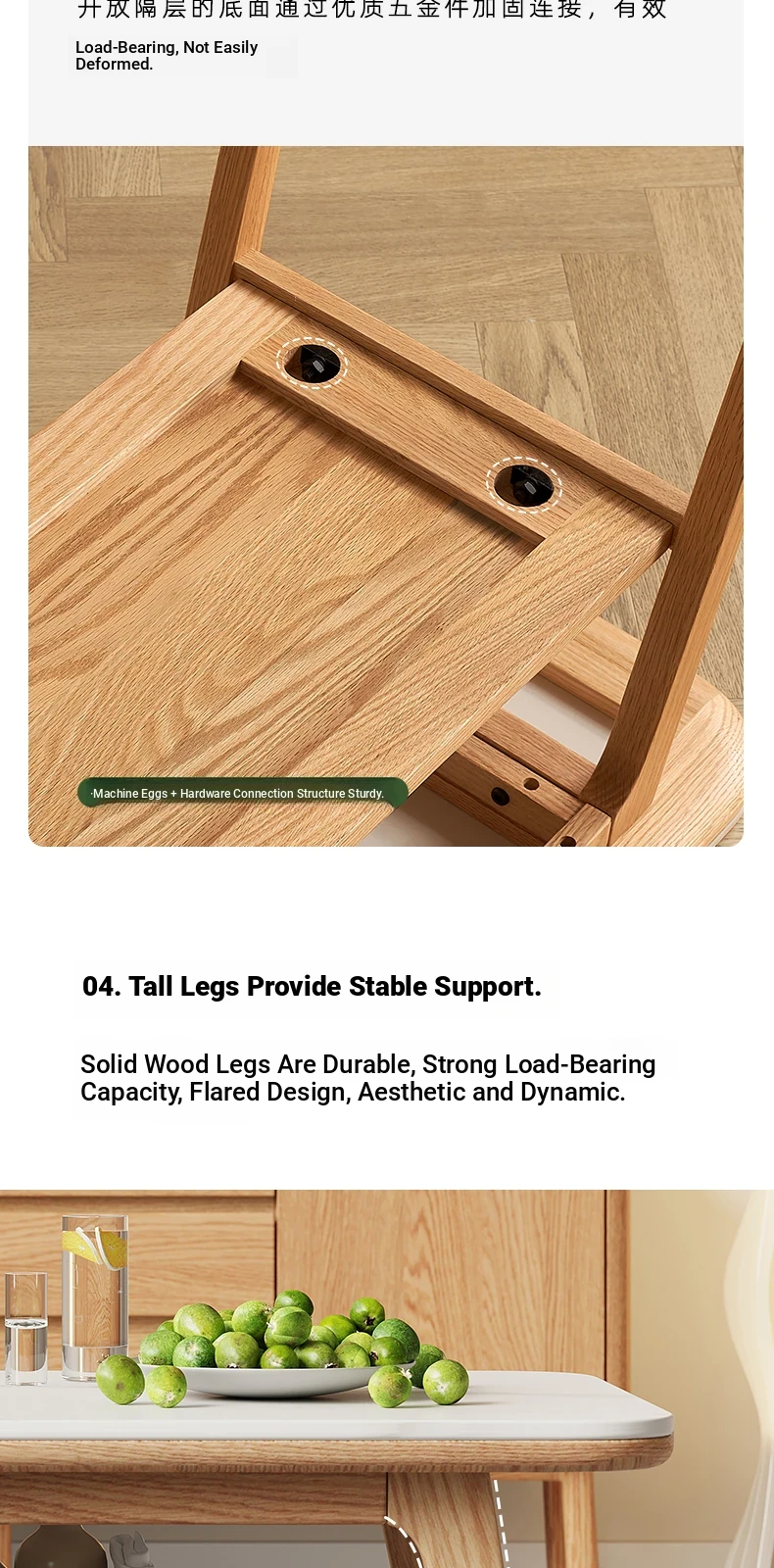 开放隔层的底面通过优质五金件加固连接，有效

Load-Bearing, Not Easily Deformed.

·Machine Eggs + Hardware Connection Structure Sturdy.

04. Tall Legs Provide Stable Support.

Solid Wood Legs Are Durable, Strong Load-Bearing Capacity, Flared Design, Aesthetic and Dynamic.